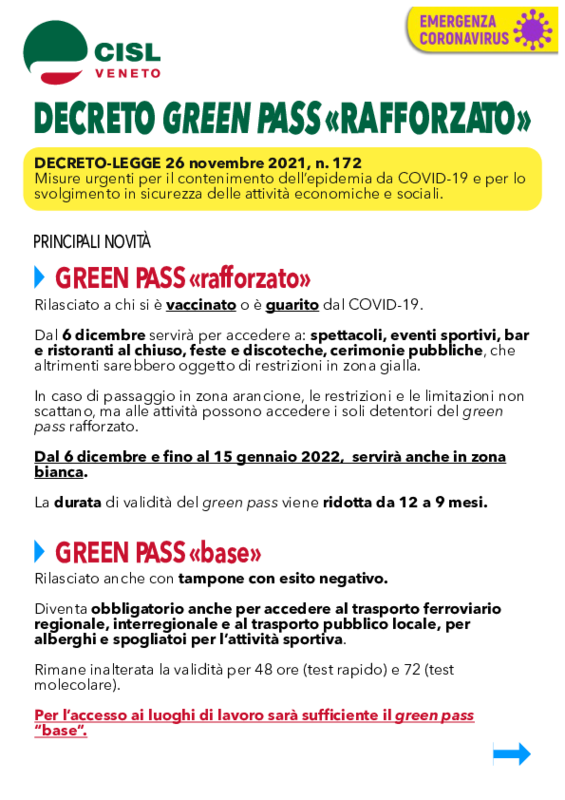 CISL
VENETO

EMERGENZA
CORONAVIRUS

DECRETO GREEN PASS «RAFFORZATO»

DECRETO-LEGGE 26 novembre 2021, n. 172
Misure urgenti per il contenimento dell'epidemia da COVID-19 e per lo svolgimento in sicurezza delle attività economiche e sociali.

PRINCIPALI NOVITÀ

GREEN PASS «rafforzato»

Rilasciato a chi si è vaccinato o è guarito dal COVID-19.

Dal 6 dicembre servirà per accedere a: spettacoli, eventi sportivi, bar e ristoranti al chiuso, feste e discoteche, cerimonie pubbliche, che altrimenti sarebbero oggetto di restrizioni in zona gialla.

In caso di passaggio in zona arancione, le restrizioni e le limitazioni non scattano, ma alle attività possono accedere i soli detentori del green pass rafforzato.

Dal 6 dicembre e fino al 15 gennaio 2022, servirà anche in zona bianca.

La durata di validità del green pass viene ridotta da 12 a 9 mesi.

GREEN PASS «base»

Rilasciato anche con tampone con esito negativo.

Diventa obbligatorio anche per accedere al trasporto ferroviario regionale, interregionale e al trasporto pubblico locale, per alberghi e spogliatoi per l'attività sportiva.

Rimane inalterata la validità per 48 ore (test rapido) e 72 (test molecolare).

Per l'accesso ai luoghi di lavoro sarà sufficiente il green pass "base".